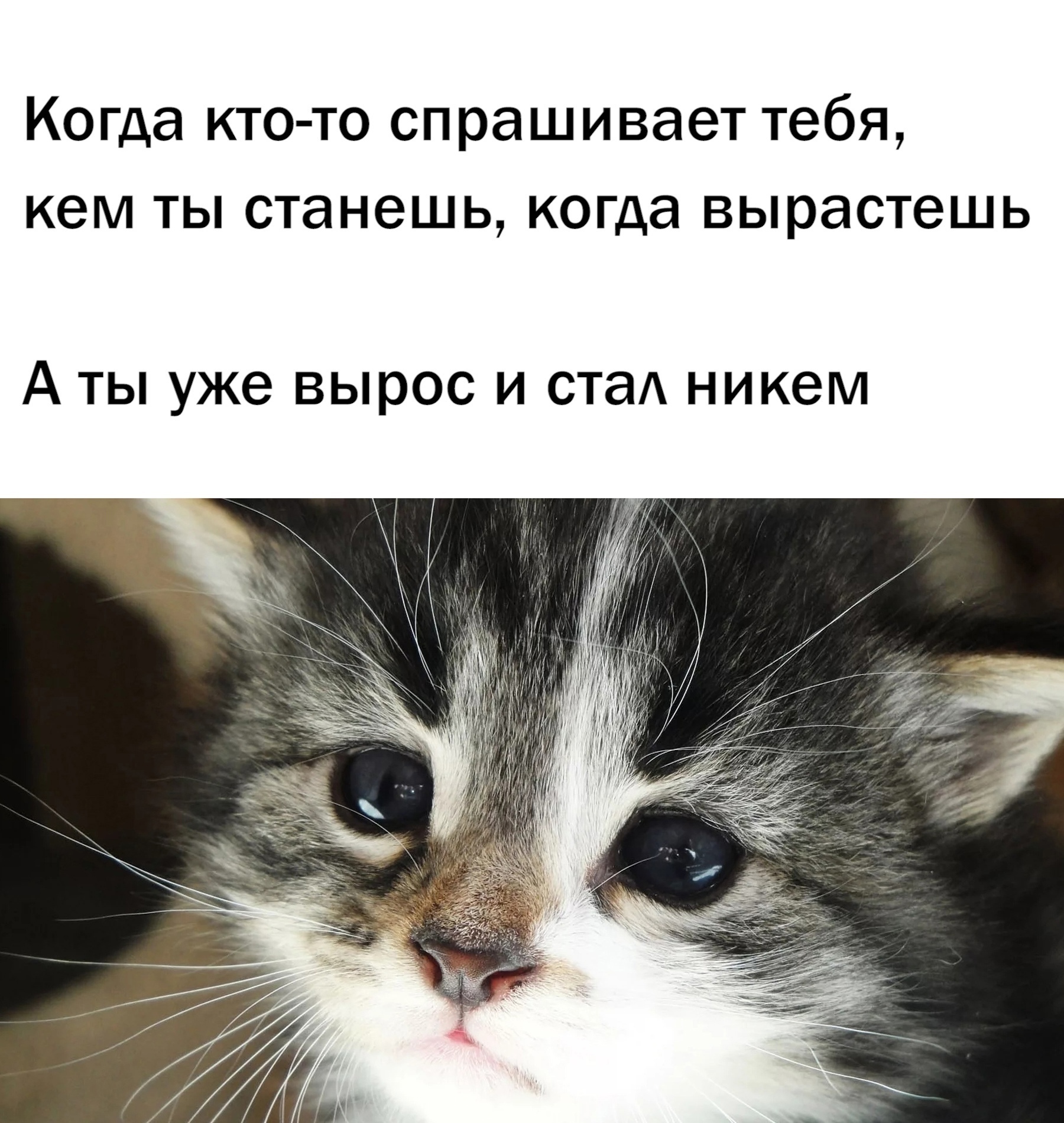 Когда кто-то спрашивает тебя, кем ты станешь, когда вырастешь

А ты уже вырос и стал никем